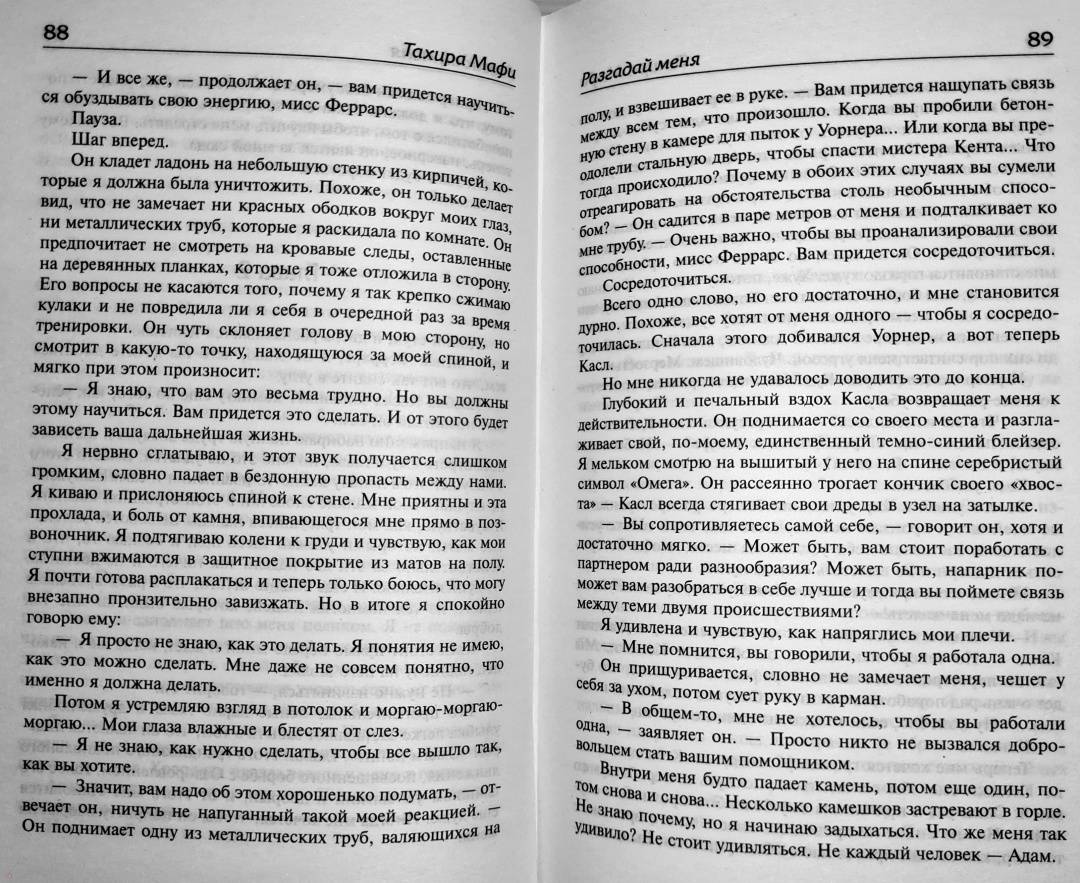 88

Тахира Мафи

— И все же, — продолжает он, — вам придется научиться обуздывать свою энергию, мисс Феррарс.

Пауза.

Шаг вперед.

Он кладет ладонь на небольшую стенку из кирпичей, которые я должна была уничтожить. Похоже, он только делает вид, что не замечает ни красных ободков вокруг моих глаз, ни металлических труб, которые я раскидала по комнате. Он предпочитает не смотреть на кровавые следы, оставленные на деревянных планках, которые я тоже отложила в сторону. Его вопросы не касаются того, почему я так крепко сжимаю кулаки и не повредила ли я себя в очередной раз за время тренировки. Он чуть склоняет голову в мою сторону, но смотрит в какую-то точку, находящуюся за моей спиной, и мягко при этом произносит:

— Я знаю, что вам это весьма трудно. Но вы должны этому научиться. Вам придется это сделать. И от этого будет зависеть ваша дальнейшая жизнь.

Я нервно сглатываю, и этот звук получается слишком громким, словно падает в бездонную пропасть между нами. Я киваю и прислоняюсь спиной к стене. Мне приятны и эта прохлада, и боль от камня, впивающегося мне прямо в позвоночник. Я подтягиваю колени к груди и чувствую, как мои ступни вжимаются в защитное покрытие из матов на полу. Я почти готова расплакаться и теперь только боюсь, что могу внезапно пронзительно завизжать. Но в итоге я спокойно говорю ему:

— Я просто не знаю, как это делать. Я понятия не имею, как это можно сделать. Мне даже не совсем понятно, что именно я должна делать.

Потом я устремляю взгляд в потолок и моргаю-моргаю-моргаю... Мои глаза влажные и блестят от слез.

— Я не знаю, как нужно сделать, чтобы все вышло так, как вы хотите.

— Значит, вам надо об этом хорошенько подумать, — отвечает он, ничуть не напуганный такой моей реакцией. — Он поднимает одну из металлических труб, валяющихся на

Разгадай меня

89

полу, и взвешивает ее в руке. — Вам придется нащупать связь между всем тем, что произошло. Когда вы пробили бетонную стену в камере для пыток у Уорнера... Или когда вы преодолели стальную дверь, чтобы спасти мистера Кента... Что тогда происходило? Почему в обоих этих случаях вы сумели отреагировать на обстоятельства столь необычным способом? — Он садится в паре метров от меня и подталкивает ко мне трубу. — Очень важно, чтобы вы проанализировали свои способности, мисс Феррарс. Вам придется сосредоточиться.

Сосредоточиться.

Всего одно слово, но его достаточно, и мне становится дурно. Похоже, все хотят от меня одного — чтобы я сосредоточилась. Сначала этого добивался Уорнер, а вот теперь Касл.

Но мне никогда не удавалось доводить это до конца.

Глубокий и печальный вздох Касла возвращает меня к действительности. Он поднимается со своего места и разглаживает свой, по-моему, единственный темно-синий блейзер. Я мельком смотрю на вышитый у него на спине серебристый символ «Омега». Он рассеянно трогает кончик своего «хвоста» — Касл всегда стягивает свои дреды в узел на затылке.

— Вы сопротивляетесь самой себе, — говорит он, хотя и достаточно мягко. — Может быть, вам стоит поработать с партнером ради разнообразия? Может быть, напарник поможет вам разобраться в себе лучше и тогда вы поймете связь между теми двумя происшествиями?

Я удивлена и чувствую, как напряглись мои плечи.

— Мне помнится, вы говорили, чтобы я работала одна.

Он прищуривается, словно не замечает меня, чешет у себя за ухом, потом сует руку в карман.

— В общем-то, мне не хотелось, чтобы вы работали одна, — заявляет он. — Просто никто не вызвался добровольцем стать вашим помощником.

Внутри меня будто падает камень, потом еще один, потом снова и снова... Несколько камешков застревают в горле. Не знаю почему, но я начинаю задыхаться. Что же меня так удивило? Не стоит удивляться. Не каждый человек — Адам.